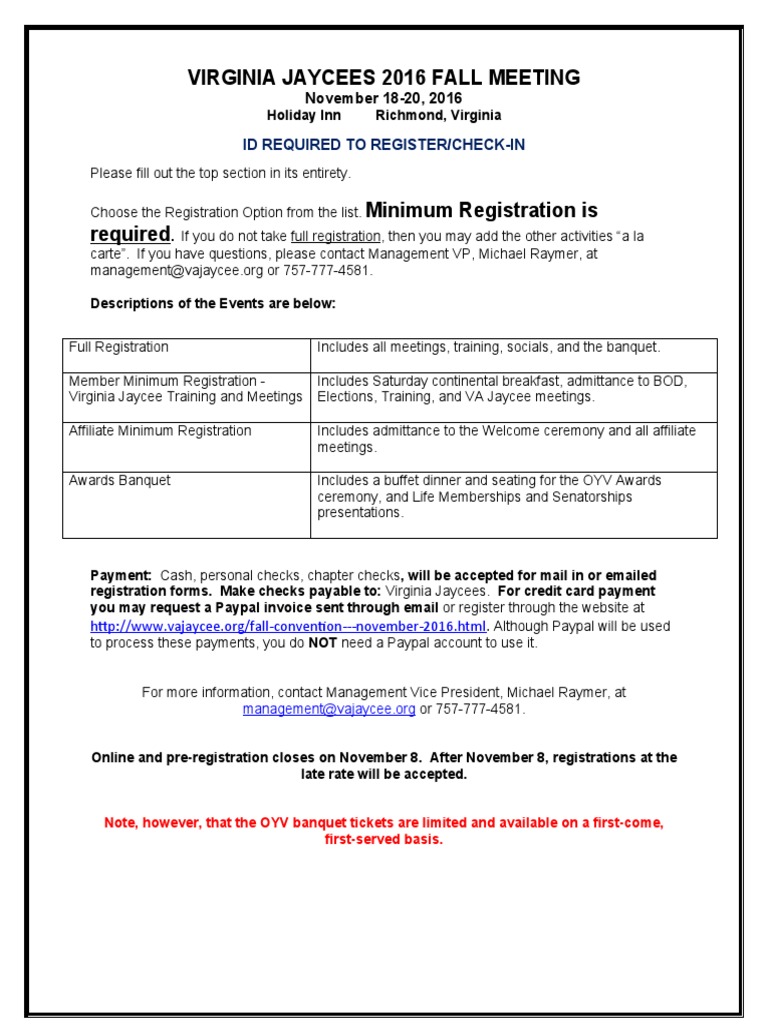 VIRGINIA JAYCEES 2016 FALL MEETING
November 18-20, 2016
Holiday Inn Richmond, Virginia

ID REQUIRED TO REGISTER/CHECK-IN

Please fill out the top section in its entirety.

Choose the Registration Option from the list. Minimum Registration is required. If you do not take full registration, then you may add the other activities "a la carte". If you have questions, please contact Management VP, Michael Raymer, at management@vajaycee.org or 757-777-4581.

Descriptions of the Events are below:

| Full Registration | Includes all meetings, training, socials, and the banquet. |
|---|---|
| Member Minimum Registration - Virginia Jaycee Training and Meetings | Includes Saturday continental breakfast, admittance to BOD, Elections, Training, and VA Jaycee meetings. |
| Affiliate Minimum Registration | Includes admittance to the Welcome ceremony and all affiliate meetings. |
| Awards Banquet | Includes a buffet dinner and seating for the OYV Awards ceremony, and Life Memberships and Senatorships presentations. |

Payment: Cash, personal checks, chapter checks, will be accepted for mail in or emailed registration forms. Make checks payable to: Virginia Jaycees. For credit card payment you may request a Paypal invoice sent through email or register through the website at http://www.vajaycee.org/fall-convention---november-2016.html. Although Paypal will be used to process these payments, you do NOT need a Paypal account to use it.

For more information, contact Management Vice President, Michael Raymer, at management@vajaycee.org or 757-777-4581.

Online and pre-registration closes on November 8. After November 8, registrations at the late rate will be accepted.

Note, however, that the OYV banquet tickets are limited and available on a first-come, first-served basis.